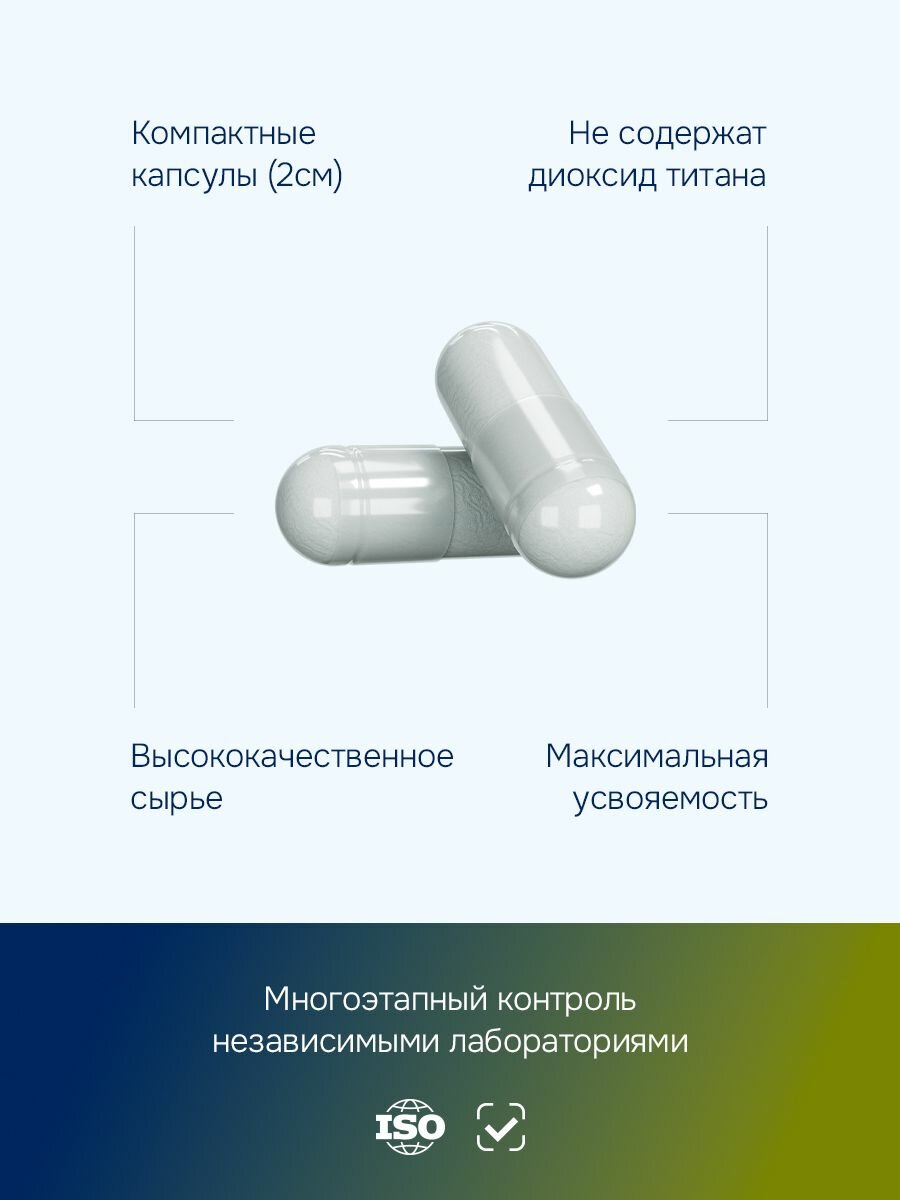 Компактные капсулы (2см)

Не содержат диоксид титана

Высококачественное сырье

Максимальная усвояемость

Многоэтапный контроль независимыми лабораториями

ISO